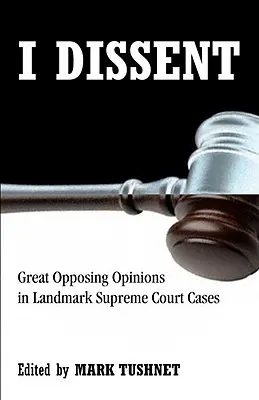 I DISSENT

Great Opposing Opinions in Landmark Supreme Court Cases

Edited by MARK TUSHNET